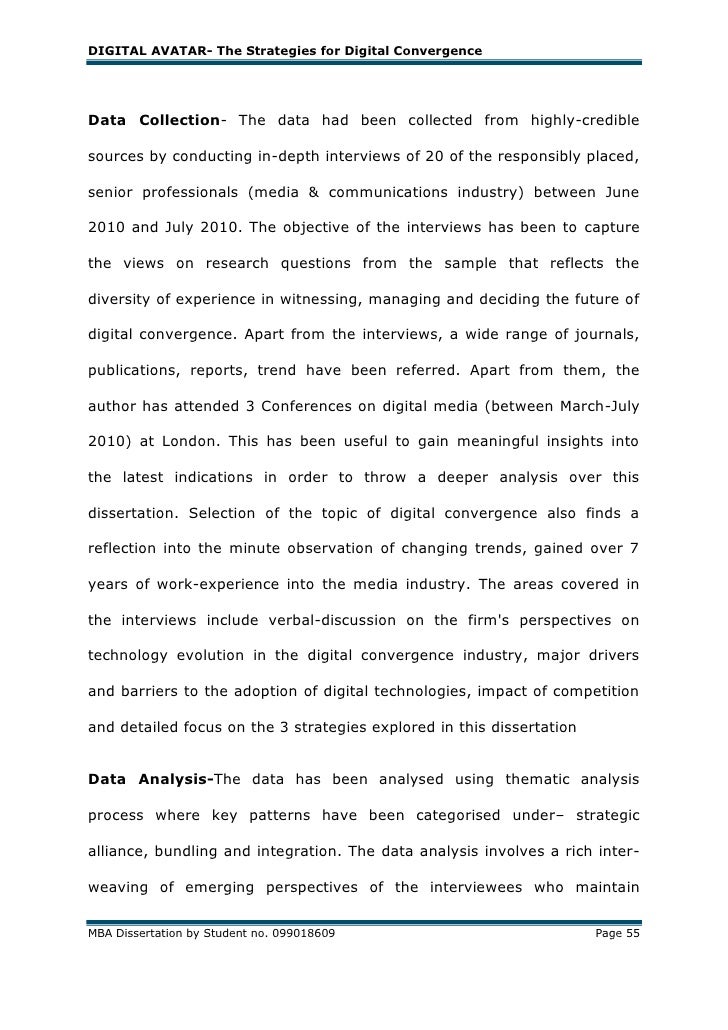 DIGITAL AVATAR- The Strategies for Digital Convergence

Data Collection- The data had been collected from highly-credible sources by conducting in-depth interviews of 20 of the responsibly placed, senior professionals (media & communications industry) between June 2010 and July 2010. The objective of the interviews has been to capture the views on research questions from the sample that reflects the diversity of experience in witnessing, managing and deciding the future of digital convergence. Apart from the interviews, a wide range of journals, publications, reports, trend have been referred. Apart from them, the author has attended 3 Conferences on digital media (between March-July 2010) at London. This has been useful to gain meaningful insights into the latest indications in order to throw a deeper analysis over this dissertation. Selection of the topic of digital convergence also finds a reflection into the minute observation of changing trends, gained over 7 years of work-experience into the media industry. The areas covered in the interviews include verbal-discussion on the firm's perspectives on technology evolution in the digital convergence industry, major drivers and barriers to the adoption of digital technologies, impact of competition and detailed focus on the 3 strategies explored in this dissertation

Data Analysis-The data has been analysed using thematic analysis process where key patterns have been categorised under– strategic alliance, bundling and integration. The data analysis involves a rich inter-weaving of emerging perspectives of the interviewees who maintain

MBA Dissertation by Student no. 099018609 Page 55